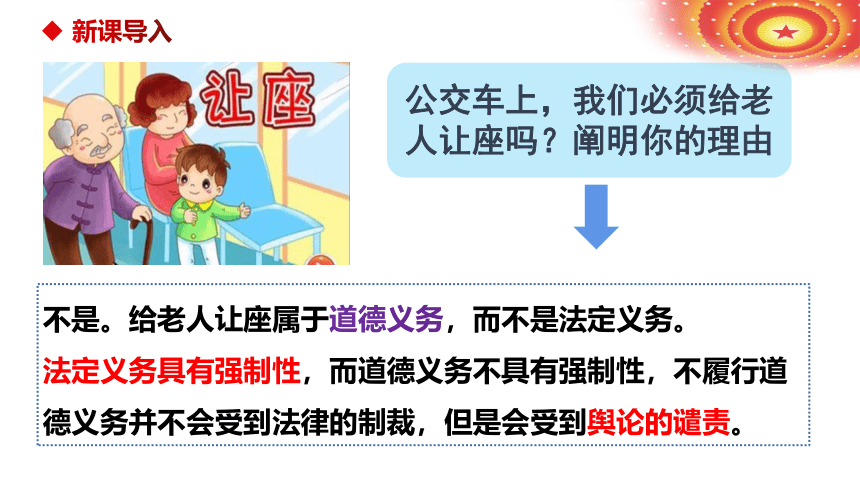 ◆ 新课导入

让座

公交车上，我们必须给老人让座吗？阐明你的理由

不是。给老人让座属于道德义务，而不是法定义务。
法定义务具有强制性，而道德义务不具有强制性，不履行道德义务并不会受到法律的制裁，但是会受到舆论的谴责。